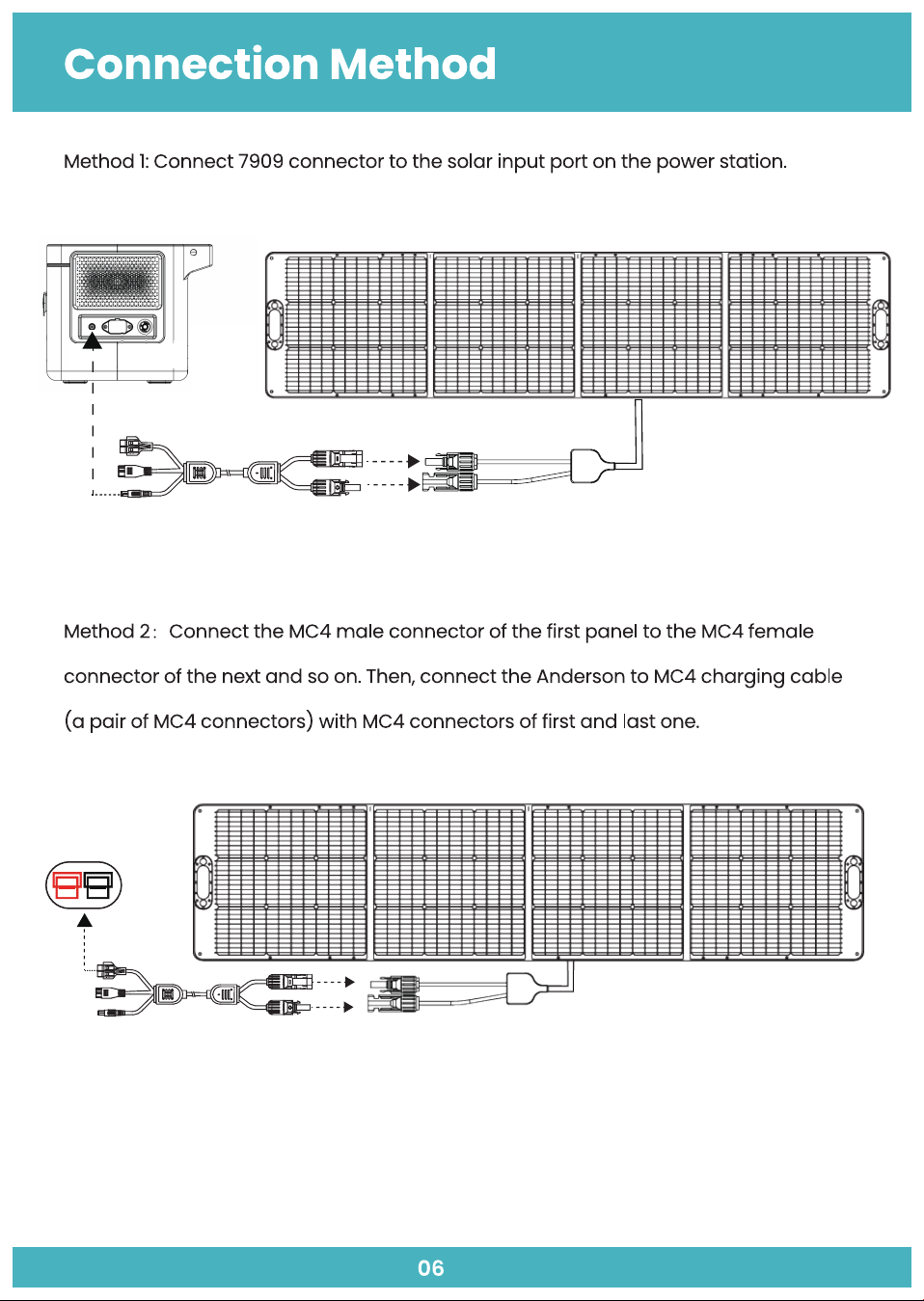 Connection Method

Method 1: Connect 7909 connector to the solar input port on the power station.

Method 2： Connect the MC4 male connector of the first panel to the MC4 female connector of the next and so on. Then, connect the Anderson to MC4 charging cable (a pair of MC4 connectors) with MC4 connectors of first and last one.

06